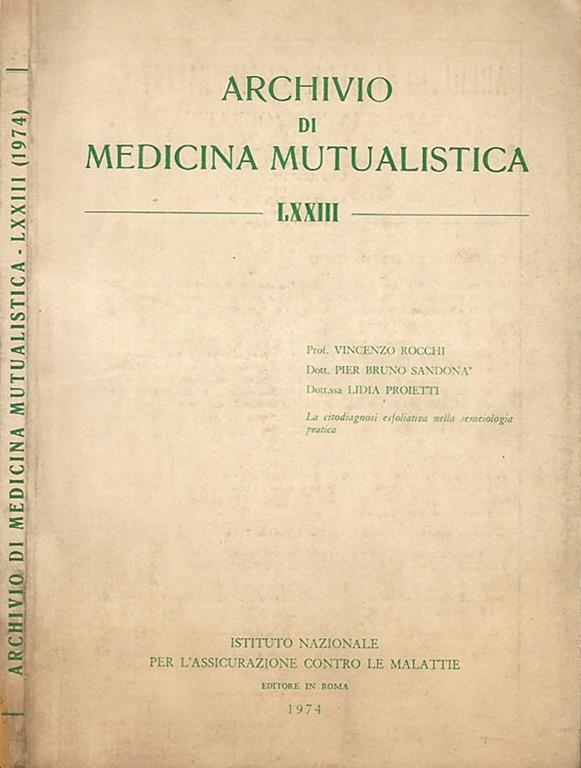 ARCHIVIO DI MEDICINA MUTUALISTICA - LXXIII (1974)

ARCHIVIO
DI
MEDICINA MUTUALISTICA

LXXIII

Prof. VINCENZO ROCCHI
Dott. PIER BRUNO SANDONA'
Dott.ssa LIDIA PROIETTI

La citodiagnosi esfoliativa nella semeiologia pratica

ISTITUTO NAZIONALE
PER L'ASSICURAZIONE CONTRO LE MALATTIE
EDITORE IN ROMA
1974